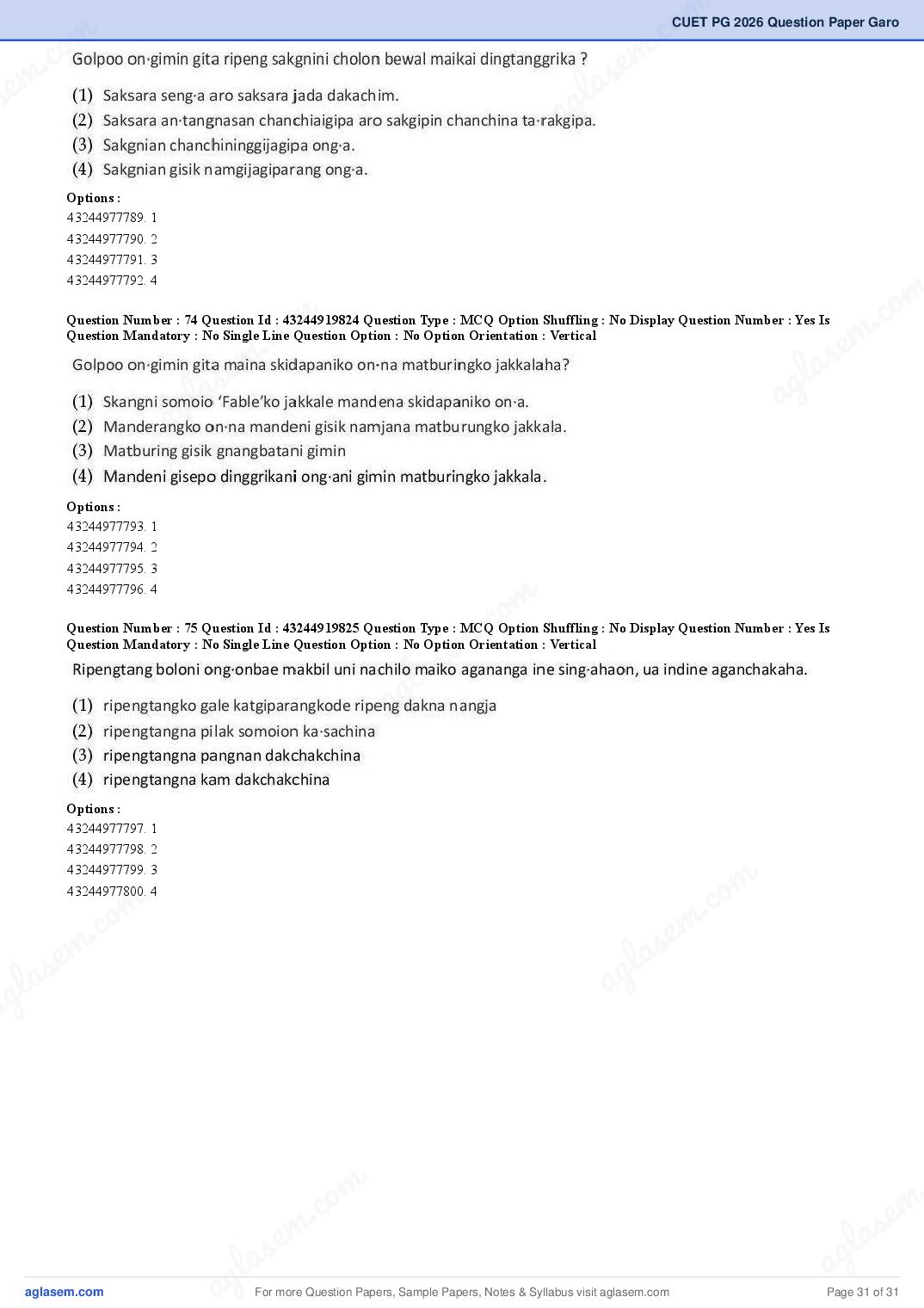 CUET PG 2026 Question Paper Garo

Golpoo on·gimin gita ripeng sakgnini cholon bewal maikai dingtanggrika ?

(1) Saksara seng·a aro saksara jada dakachim.
(2) Saksara an·tangnasan chanchiaigipa aro sakgipin chanchina ta·rakgipa.
(3) Sakgnian chanchininggijagipa ong·a.
(4) Sakgnian gisik namgijagiparang ong·a.

Options :
43244977789. 1
43244977790. 2
43244977791. 3
43244977792. 4

Question Number : 74 Question Id : 43244919824 Question Type : MCQ Option Shuffling : No Display Question Number : Yes Is Question Mandatory : No Single Line Question Option : No Option Orientation : Vertical

Golpoo on·gimin gita maina skidapaniko on·na matburingko jakkalaha?

(1) Skangni somoio 'Fable'ko jakkale mandena skidapaniko on·a.
(2) Manderangko on·na mandeni gisik namjana matburungko jakkala.
(3) Matburing gisik gnangbatani gimin
(4) Mandeni gisepo dinggrikani ong·ani gimin matburingko jakkala.

Options :
43244977793. 1
43244977794. 2
43244977795. 3
43244977796. 4

Question Number : 75 Question Id : 43244919825 Question Type : MCQ Option Shuffling : No Display Question Number : Yes Is Question Mandatory : No Single Line Question Option : No Option Orientation : Vertical

Ripengtang boloni ong·onbae makbil uni nachilo maiko agananga ine sing·ahaon, ua indine aganchakaha.

(1) ripengtangko gale katgiparangkode ripeng dakna nangja
(2) ripengtangna pilak somoion ka·sachina
(3) ripengtangna pangnan dakchakchina
(4) ripengtangna kam dakchakchina

Options :
43244977797. 1
43244977798. 2
43244977799. 3
43244977800. 4

aglasem.com
For more Question Papers, Sample Papers, Notes & Syllabus visit aglasem.com
Page 31 of 31